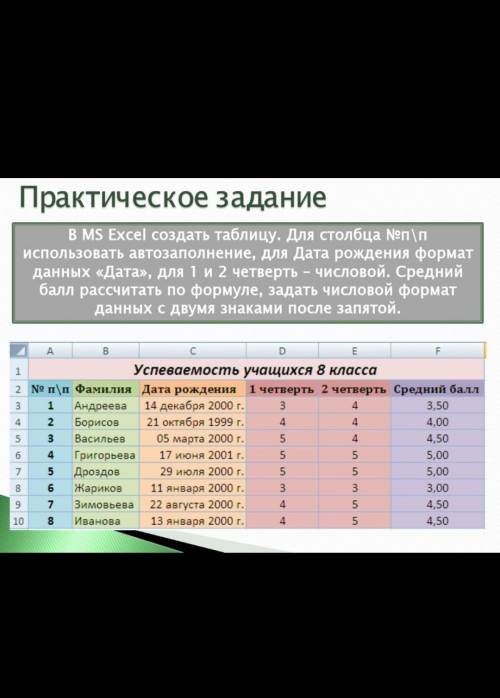 Практическое задание

В MS Excel создать таблицу. Для столбца №п\п использовать автозаполнение, для Дата рождения формат данных «Дата», для 1 и 2 четверть – числовой. Средний балл рассчитать по формуле, задать числовой формат данных с двумя знаками после запятой.

| | A | B | C | D | E | F |
|---|---|---|---|---|---|---|
| 1 | Успеваемость учащихся 8 класса | | | | | |
| 2 | № п\п | Фамилия | Дата рождения | 1 четверть | 2 четверть | Средний балл |
| 3 | 1 | Андреева | 14 декабря 2000 г. | 3 | 4 | 3,50 |
| 4 | 2 | Борисов | 21 октября 1999 г. | 4 | 4 | 4,00 |
| 5 | 3 | Васильев | 05 марта 2000 г. | 5 | 4 | 4,50 |
| 6 | 4 | Григорьева | 17 июня 2001 г. | 5 | 5 | 5,00 |
| 7 | 5 | Дроздов | 29 июля 2000 г. | 5 | 5 | 5,00 |
| 8 | 6 | Жариков | 11 января 2000 г. | 3 | 3 | 3,00 |
| 9 | 7 | Зимовьева | 22 августа 2000 г. | 4 | 5 | 4,50 |
| 10 | 8 | Иванова | 13 января 2000 г. | 4 | 5 | 4,50 |